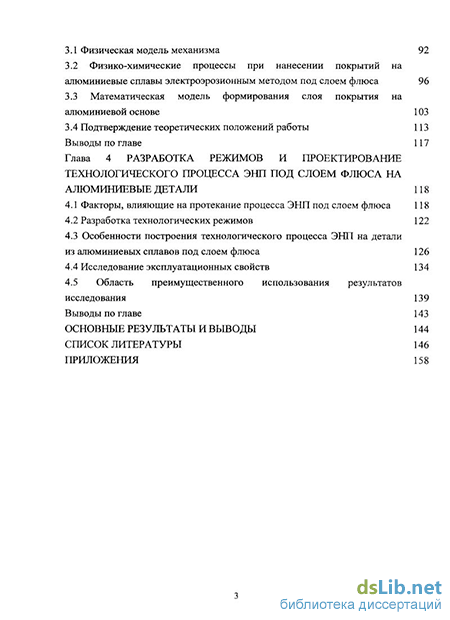 3.1 Физическая модель механизма 92

3.2 Физико-химические процессы при нанесении покрытий на алюминиевые сплавы электроэрозионным методом под слоем флюса 96

3.3 Математическая модель формирования слоя покрытия на алюминиевой основе 103

3.4 Подтверждение теоретических положений работы 113

Выводы по главе 117

Глава 4 РАЗРАБОТКА РЕЖИМОВ И ПРОЕКТИРОВАНИЕ ТЕХНОЛОГИЧЕСКОГО ПРОЦЕССА ЭНП ПОД СЛОЕМ ФЛЮСА НА АЛЮМИНИЕВЫЕ ДЕТАЛИ 118

4.1 Факторы, влияющие на протекание процесса ЭНП под слоем флюса 118

4.2 Разработка технологических режимов 122

4.3 Особенности построения технологического процесса ЭНП на детали из алюминиевых сплавов под слоем флюса 126

4.4 Исследование эксплуатационных свойств 134

4.5 Область преимущественного использования результатов исследования 139

Выводы по главе 143

ОСНОВНЫЕ РЕЗУЛЬТАТЫ И ВЫВОДЫ 144

СПИСОК ЛИТЕРАТУРЫ 146

ПРИЛОЖЕНИЯ 158

3

dsLib.net
библиотека диссертаций